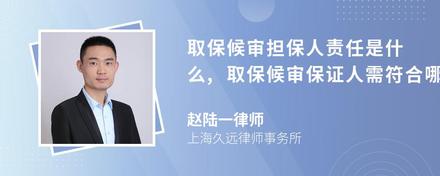 取保候审担保人责任是什么，取保候审保证人需符合哪

赵陆一律师
上海久远律师事务所